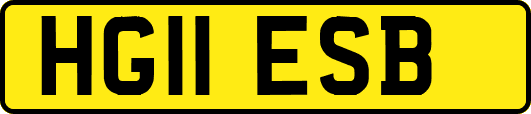 HG11 ESB